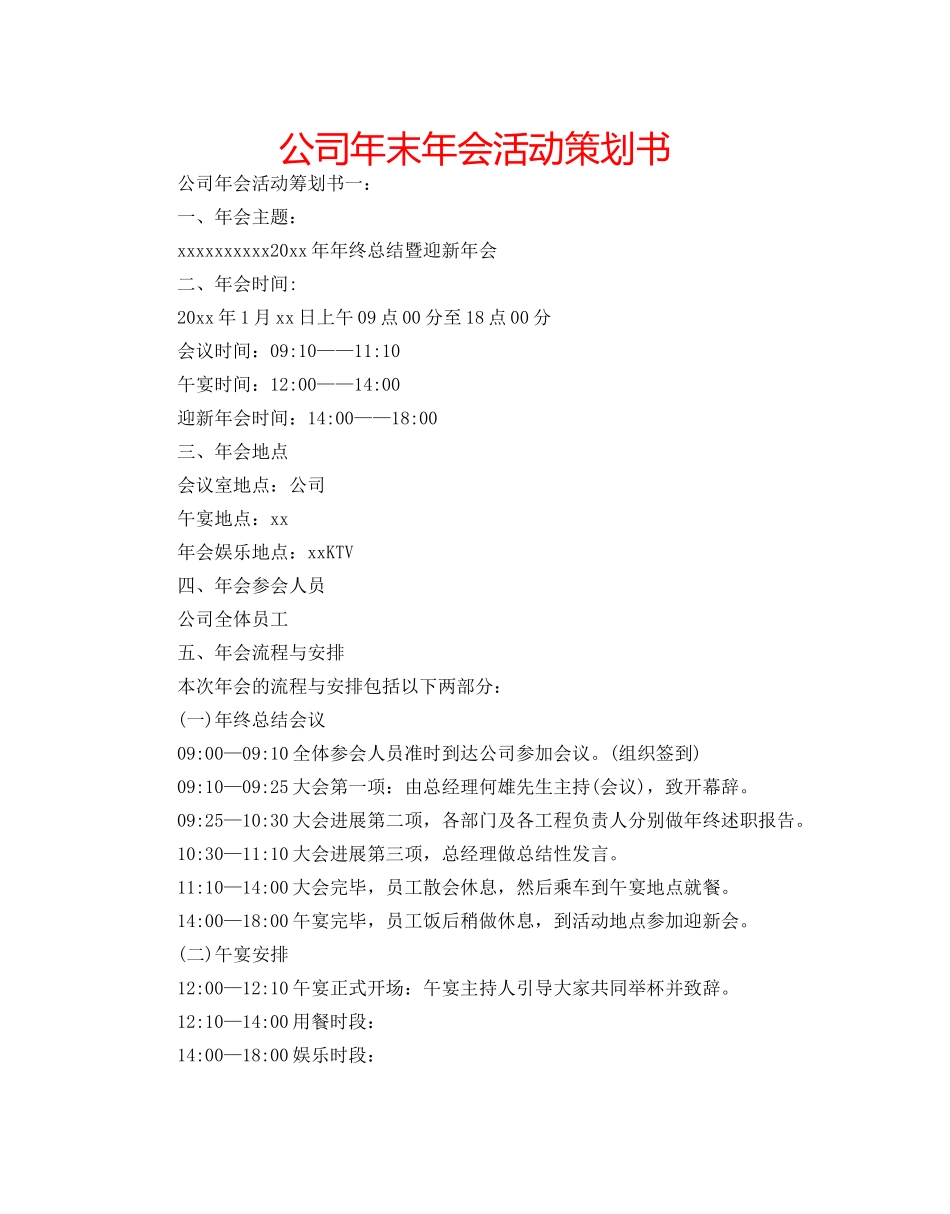 公司年末年会活动策划书

公司年会活动筹划书一：

一、年会主题：

xxxxxxxxxx20xx年年终总结暨迎新年会

二、年会时间:

20xx年1月xx日上午09点00分至18点00分

会议时间：09:10——11:10

午宴时间：12:00——14:00

迎新年会时间：14:00——18:00

三、年会地点

会议室地点：公司

午宴地点：xx

年会娱乐地点：xxKTV

四、年会参会人员

公司全体员工

五、年会流程与安排

本次年会的流程与安排包括以下两部分：

(一)年终总结会议

09:00—09:10全体参会人员准时到达公司参加会议。(组织签到)

09:10—09:25大会第一项：由总经理何雄先生主持(会议)，致开幕辞。

09:25—10:30大会进展第二项，各部门及各工程负责人分别做年终述职报告。

10:30—11:10大会进展第三项，总经理做总结性发言。

11:10—14:00大会完毕，员工散会休息，然后乘车到午宴地点就餐。

14:00—18:00午宴完毕，员工饭后稍做休息，到活动地点参加迎新会。

(二)午宴安排

12:00—12:10午宴正式开场：午宴主持人引导大家共同举杯并致辞。

12:10—14:00用餐时段：

14:00—18:00娱乐时段：